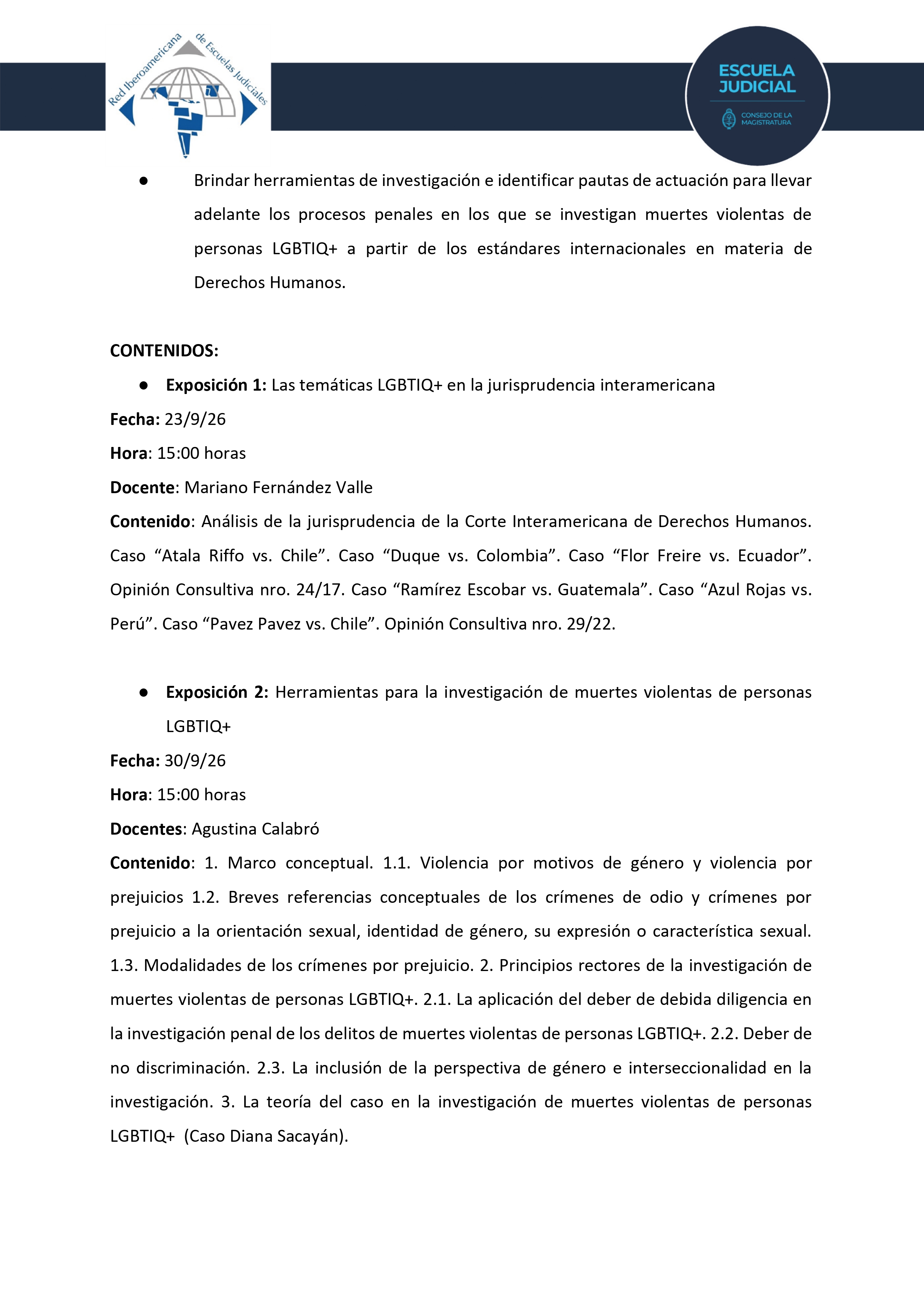 Red Iberoamericana de Escuelas Judiciales

ESCUELA JUDICIAL
CONSEJO DE LA MAGISTRATURA

● Brindar herramientas de investigación e identificar pautas de actuación para llevar adelante los procesos penales en los que se investigan muertes violentas de personas LGBTIQ+ a partir de los estándares internacionales en materia de Derechos Humanos.

CONTENIDOS:

● Exposición 1: Las temáticas LGBTIQ+ en la jurisprudencia interamericana

Fecha: 23/9/26

Hora: 15:00 horas

Docente: Mariano Fernández Valle

Contenido: Análisis de la jurisprudencia de la Corte Interamericana de Derechos Humanos. Caso “Atala Riffo vs. Chile”. Caso “Duque vs. Colombia”. Caso “Flor Freire vs. Ecuador”. Opinión Consultiva nro. 24/17. Caso “Ramírez Escobar vs. Guatemala”. Caso “Azul Rojas vs. Perú”. Caso “Pavez Pavez vs. Chile”. Opinión Consultiva nro. 29/22.

● Exposición 2: Herramientas para la investigación de muertes violentas de personas LGBTIQ+

Fecha: 30/9/26

Hora: 15:00 horas

Docentes: Agustina Calabró

Contenido: 1. Marco conceptual. 1.1. Violencia por motivos de género y violencia por prejuicios 1.2. Breves referencias conceptuales de los crímenes de odio y crímenes por prejuicio a la orientación sexual, identidad de género, su expresión o característica sexual. 1.3. Modalidades de los crímenes por prejuicio. 2. Principios rectores de la investigación de muertes violentas de personas LGBTIQ+. 2.1. La aplicación del deber de debida diligencia en la investigación penal de los delitos de muertes violentas de personas LGBTIQ+. 2.2. Deber de no discriminación. 2.3. La inclusión de la perspectiva de género e interseccionalidad en la investigación. 3. La teoría del caso en la investigación de muertes violentas de personas LGBTIQ+ (Caso Diana Sacayán).